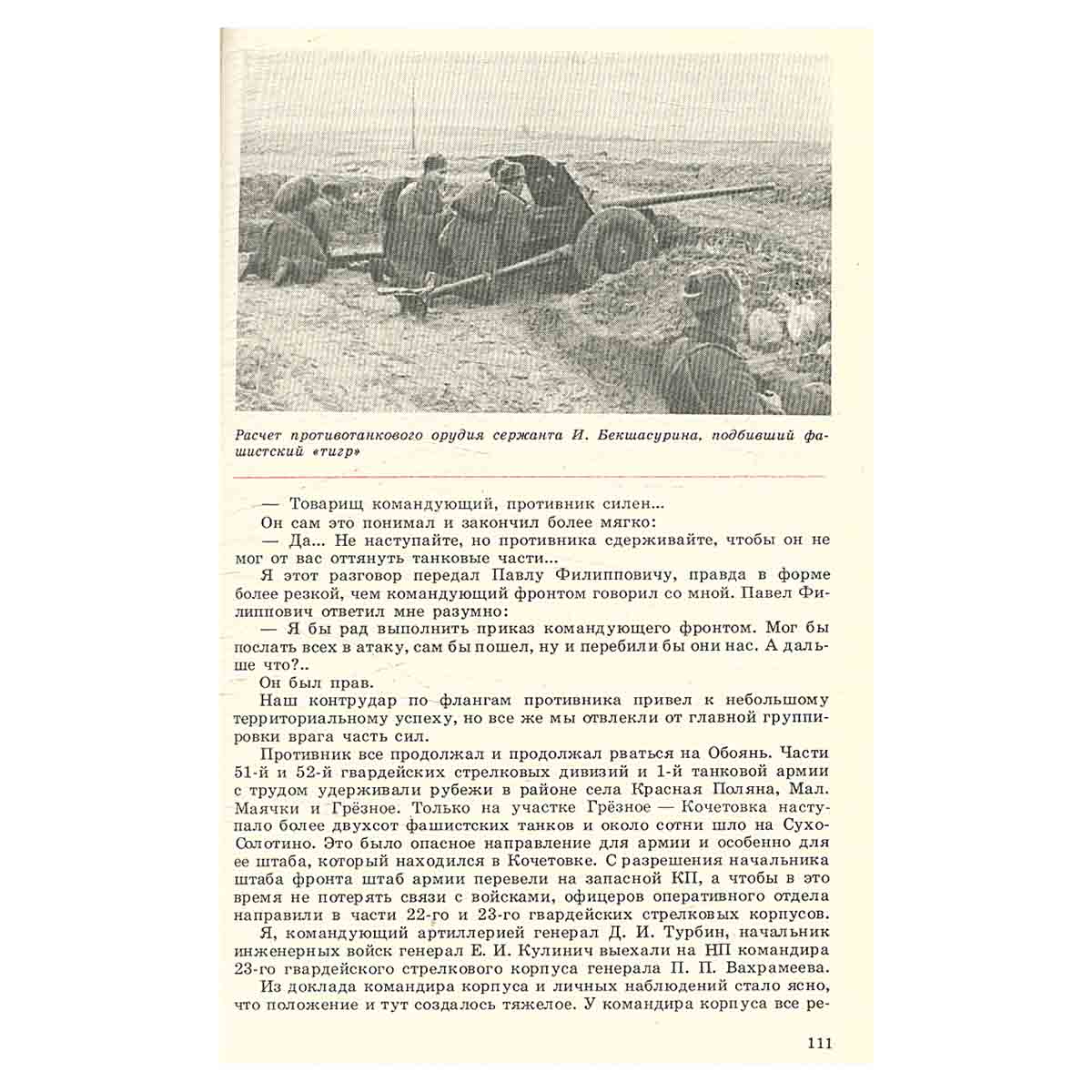 Расчет противотанкового орудия сержанта И. Бекшасурина, подбивший фашистский «тигр»

— Товарищ командующий, противник силен...

Он сам это понимал и закончил более мягко:

— Да... Не наступайте, но противника сдерживайте, чтобы он не мог от вас оттянуть танковые части...

Я этот разговор передал Павлу Филипповичу, правда в форме более резкой, чем командующий фронтом говорил со мной. Павел Филиппович ответил мне разумно:

— Я бы рад выполнить приказ командующего фронтом. Мог бы послать всех в атаку, сам бы пошел, ну и перебили бы они нас. А дальше что?..

Он был прав.

Наш контрудар по флангам противника привел к небольшому территориальному успеху, но все же мы отвлекли от главной группировки врага часть сил.

Противник все продолжал и продолжал рваться на Обоянь. Части 51-й и 52-й гвардейских стрелковых дивизий и 1-й танковой армии с трудом удерживали рубежи в районе села Красная Поляна, Мал. Маячки и Грёзное. Только на участке Грёзное — Кочетовка наступало более двухсот фашистских танков и около сотни шло на Сухо-Солотино. Это было опасное направление для армии и особенно для ее штаба, который находился в Кочетовке. С разрешения начальника штаба фронта штаб армии перевели на запасной КП, а чтобы в это время не потерять связи с войсками, офицеров оперативного отдела направили в части 22-го и 23-го гвардейских стрелковых корпусов.

Я, командующий артиллерией генерал Д. И. Турбин, начальник инженерных войск генерал Е. И. Кулинич выехали на НП командира 23-го гвардейского стрелкового корпуса генерала П. П. Вахрамеева.

Из доклада командира корпуса и личных наблюдений стало ясно, что положение и тут создалось тяжелое. У командира корпуса все ре-

111